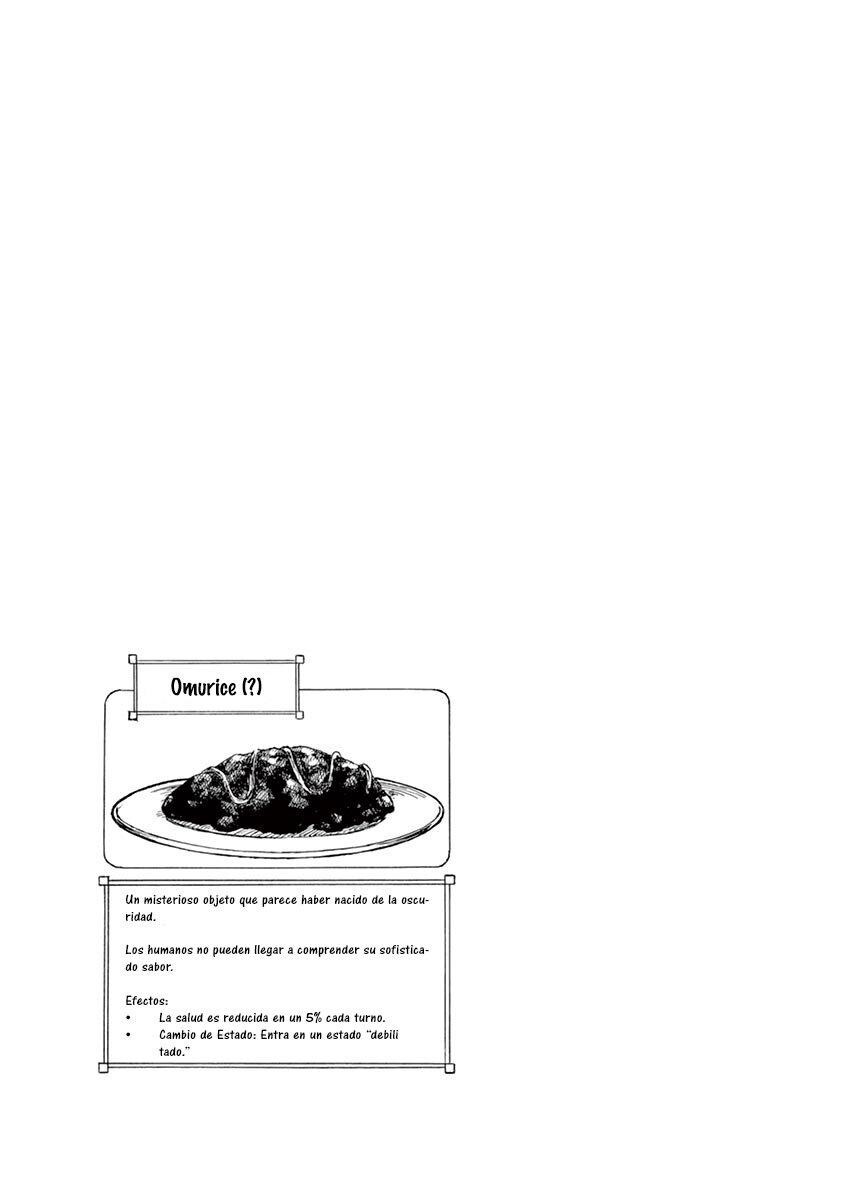 Omurice (?)

Un misterioso objeto que parece haber nacido de la oscuridad.

Los humanos no pueden llegar a comprender su sofisticado sabor.

Efectos:
• La salud es reducida en un 5% cada turno.
• Cambio de Estado: Entra en un estado "debili tado."